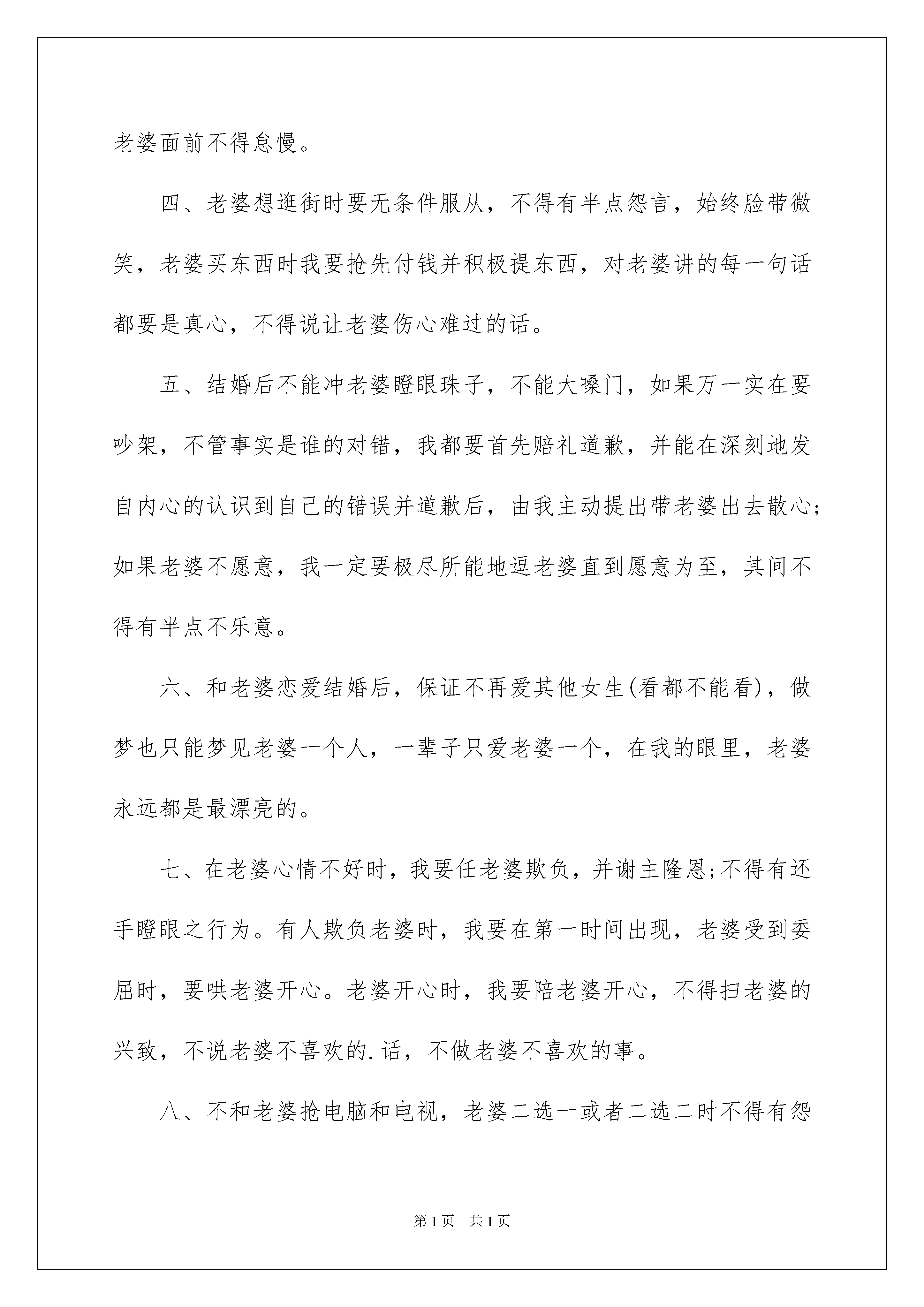 老婆面前不得怠慢。

四、老婆想逛街时要无条件服从，不得有半点怨言，始终脸带微笑，老婆买东西时我要抢先付钱并积极提东西，对老婆讲的每一句话都要是真心，不得说让老婆伤心难过的话。

五、结婚后不能冲老婆瞪眼珠子，不能大嗓门，如果万一实在要吵架，不管事实是谁的对错，我都要首先赔礼道歉，并能在深刻地发自内心的认识到自己的错误并道歉后，由我主动提出带老婆出去散心;如果老婆不愿意，我一定要极尽所能地逗老婆直到愿意为至，其间不得有半点不乐意。

六、和老婆恋爱结婚后，保证不再爱其他女生(看都不能看)，做梦也只能梦见老婆一个人，一辈子只爱老婆一个，在我的眼里，老婆永远都是最漂亮的。

七、在老婆心情不好时，我要任老婆欺负，并谢主隆恩;不得有还手瞪眼之行为。有人欺负老婆时，我要在第一时间出现，老婆受到委屈时，要哄老婆开心。老婆开心时，我要陪老婆开心，不得扫老婆的兴致，不说老婆不喜欢的.话，不做老婆不喜欢的事。

八、不和老婆抢电脑和电视，老婆二选一或者二选二时不得有怨

第1页　共1页